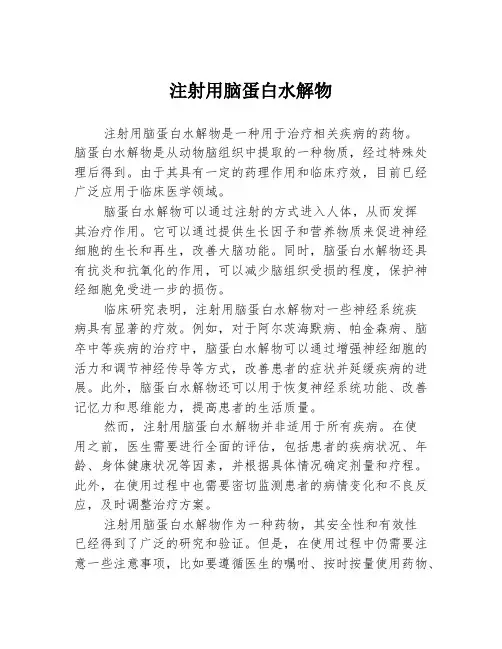 注射用脑蛋白水解物

注射用脑蛋白水解物是一种用于治疗相关疾病的药物。脑蛋白水解物是从动物脑组织中提取的一种物质，经过特殊处理后得到。由于其具有一定的药理作用和临床疗效，目前已经广泛应用于临床医学领域。

脑蛋白水解物可以通过注射的方式进入人体，从而发挥其治疗作用。它可以通过提供生长因子和营养物质来促进神经细胞的生长和再生，改善大脑功能。同时，脑蛋白水解物还具有抗炎和抗氧化的作用，可以减少脑组织受损的程度，保护神经细胞免受进一步的损伤。

临床研究表明，注射用脑蛋白水解物对一些神经系统疾病具有显著的疗效。例如，对于阿尔茨海默病、帕金森病、脑卒中等疾病的治疗中，脑蛋白水解物可以通过增强神经细胞的活力和调节神经传导等方式，改善患者的症状并延缓疾病的进展。此外，脑蛋白水解物还可以用于恢复神经系统功能、改善记忆力和思维能力，提高患者的生活质量。

然而，注射用脑蛋白水解物并非适用于所有疾病。在使用之前，医生需要进行全面的评估，包括患者的疾病状况、年龄、身体健康状况等因素，并根据具体情况确定剂量和疗程。此外，在使用过程中也需要密切监测患者的病情变化和不良反应，及时调整治疗方案。

注射用脑蛋白水解物作为一种药物，其安全性和有效性已经得到了广泛的研究和验证。但是，在使用过程中仍需要注意一些注意事项，比如要遵循医生的嘱咐、按时按量使用药物、